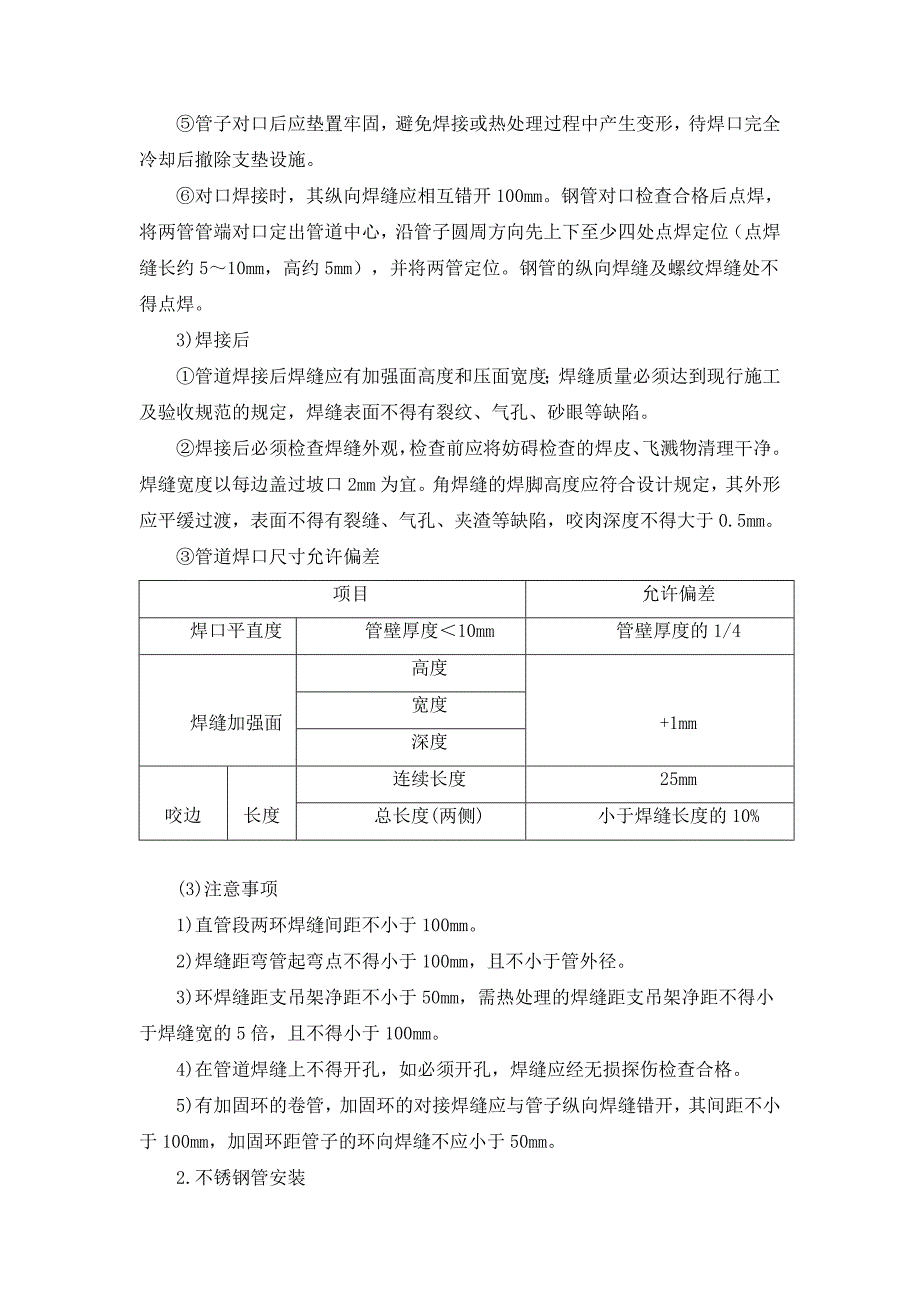 ⑤管子对口后应垫置牢固，避免焊接或热处理过程中产生变形，待焊口完全冷却后撤除支垫设施。

⑥对口焊接时，其纵向焊缝应相互错开 100mm。钢管对口检查合格后点焊，将两管管端对口定出管道中心，沿管子圆周方向先上下至少四处点焊定位（点焊缝长约 5～10mm，高约 5mm），并将两管定位。钢管的纵向焊缝及螺纹焊缝处不得点焊。

3)焊接后

①管道焊接后焊缝应有加强面高度和压面宽度；焊缝质量必须达到现行施工及验收规范的规定，焊缝表面不得有裂纹、气孔、砂眼等缺陷。

②焊接后必须检查焊缝外观，检查前应将妨碍检查的焊皮、飞溅物清理干净。焊缝宽度以每边盖过坡口 2mm 为宜。角焊缝的焊脚高度应符合设计规定，其外形应平缓过渡，表面不得有裂缝、气孔、夹渣等缺陷，咬肉深度不得大于 0.5mm。

③管道焊口尺寸允许偏差

| 项目 | | | 允许偏差 |
|---|---|---|---|
| 焊口平直度 | | 管壁厚度＜10mm | 管壁厚度的 1/4 |
| 焊缝加强面 | | 高度 | +1mm |
| | | 宽度 | |
| | | 深度 | |
| 咬边 | 长度 | 连续长度 | 25mm |
| | | 总长度(两侧) | 小于焊缝长度的 10% |

(3)注意事项

1)直管段两环焊缝间距不小于 100mm。

2)焊缝距弯管起弯点不得小于 100mm，且不小于管外径。

3)环焊缝距支吊架净距不小于 50mm，需热处理的焊缝距支吊架净距不得小于焊缝宽的 5 倍，且不得小于 100mm。

4)在管道焊缝上不得开孔，如必须开孔，焊缝应经无损探伤检查合格。

5)有加固环的卷管，加固环的对接焊缝应与管子纵向焊缝错开，其间距不小于 100mm，加固环距管子的环向焊缝不应小于 50mm。

2.不锈钢管安装